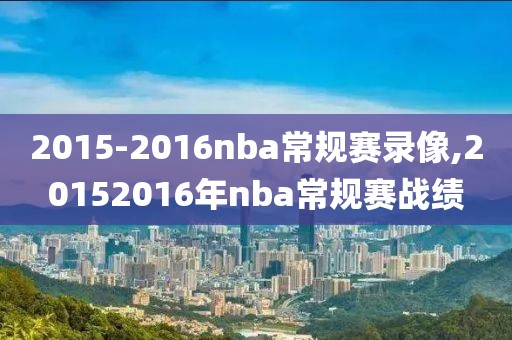 2015-2016nba常规赛录像,20152016年nba常规赛战绩